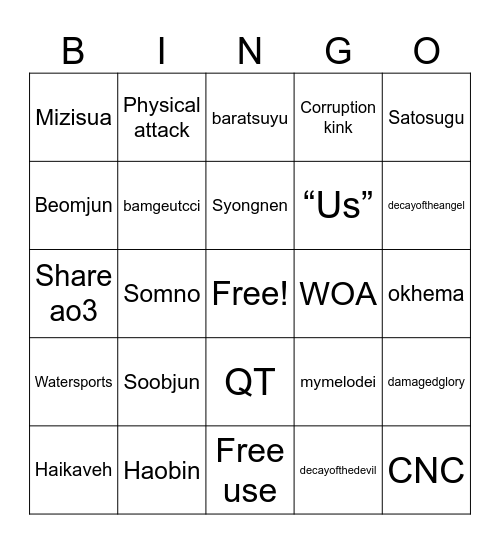 | B | I | N | G | O |
|---|---|---|---|---|
| Mizisua | Physical attack | baratsuyu | Corruption kink | Satosugu |
| Beomjun | bamgeutcci | Syongnen | “Us” | decayoftheangel |
| Share ao3 | Somno | Free! | WOA | okhema |
| Watersports | Soobjun | QT | mymelodei | damagedglory |
| Haikaveh | Haobin | Free use | decayofthedevil | CNC |